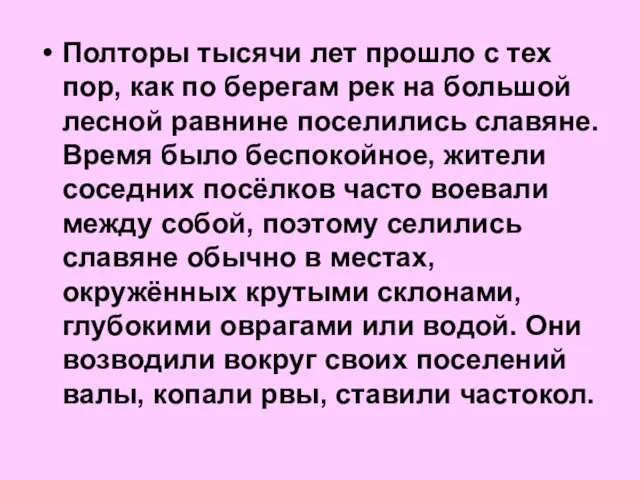 • Полторы тысячи лет прошло с тех пор, как по берегам рек на большой лесной равнине поселились славяне. Время было беспокойное, жители соседних посёлков часто воевали между собой, поэтому селились славяне обычно в местах, окружённых крутыми склонами, глубокими оврагами или водой. Они возводили вокруг своих поселений валы, копали рвы, ставили частокол.